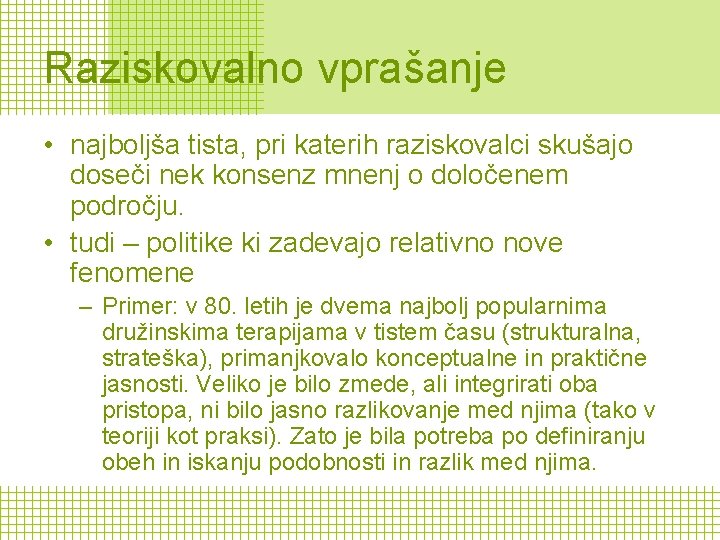 Raziskovalno vprašanje

• najboljša tista, pri katerih raziskovalci skušajo doseči nek konsenz mnenj o določenem področju.
• tudi – politike ki zadevajo relativno nove fenomene
– Primer: v 80. letih je dvema najbolj popularnima družinskima terapijama v tistem času (strukturalna, strateška), primanjkovalo konceptualne in praktične jasnosti. Veliko je bilo zmede, ali integrirati oba pristopa, ni bilo jasno razlikovanje med njima (tako v teoriji kot praksi). Zato je bila potreba po definiranju obeh in iskanju podobnosti in razlik med njima.